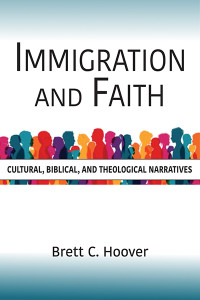 IMMIGRATION AND FAITH

CULTURAL, BIBLICAL, AND THEOLOGICAL NARRATIVES

Brett C. Hoover